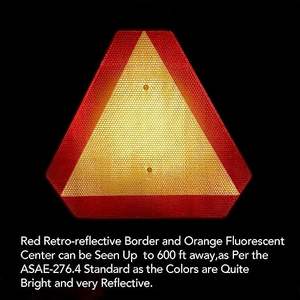 Red Retro-reflective Border and Orange Fluorescent Center can be Seen Up  to 600 ft away,as Per the ASAE-276.4 Standard as the Colors are Quite Bright and very Reflective.